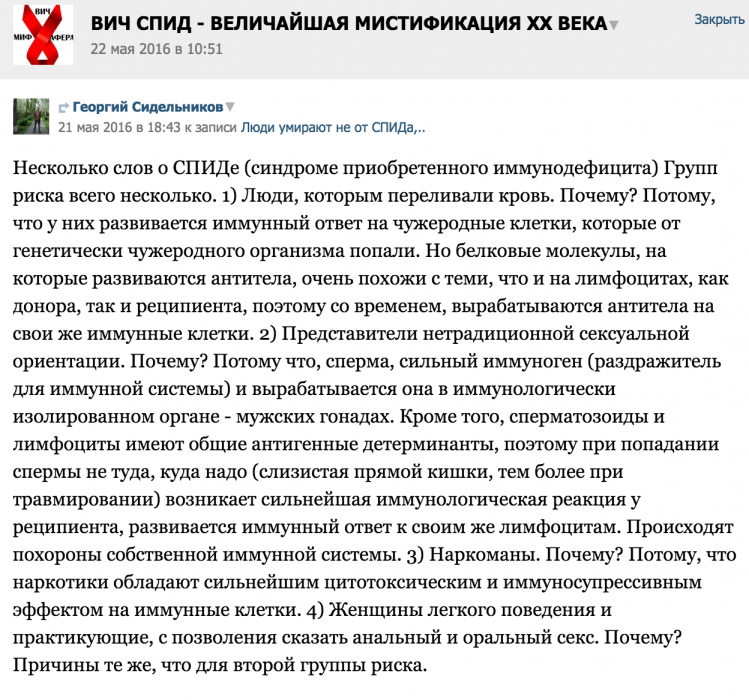 ВИЧ
МИФ АФЕРА

ВИЧ СПИД - ВЕЛИЧАЙШАЯ МИСТИФИКАЦИЯ XX ВЕКА
22 мая 2016 в 10:51

Закрыть

Георгий Сидельников
21 мая 2016 в 18:43 к записи Люди умирают не от СПИДа,..

Несколько слов о СПИДе (синдроме приобретенного иммунодефицита) Групп риска всего несколько. 1) Люди, которым переливали кровь. Почему? Потому, что у них развивается иммунный ответ на чужеродные клетки, которые от генетически чужеродного организма попали. Но белковые молекулы, на которые развиваются антитела, очень похожи с теми, что и на лимфоцитах, как донора, так и реципиента, поэтому со временем, вырабатываются антитела на свои же иммунные клетки. 2) Представители нетрадиционной сексуальной ориентации. Почему? Потому что, сперма, сильный иммуноген (раздражитель для иммунной системы) и вырабатывается она в иммунологически изолированном органе - мужских гонадах. Кроме того, сперматозоиды и лимфоциты имеют общие антигенные детерминанты, поэтому при попадании спермы не туда, куда надо (слизистая прямой кишки, тем более при травмировании) возникает сильнейшая иммунологическая реакция у реципиента, развивается иммунный ответ к своим же лимфоцитам. Происходят похороны собственной иммунной системы. 3) Наркоманы. Почему? Потому, что наркотики обладают сильнейшим цитотоксическим и иммуносупрессивным эффектом на иммунные клетки. 4) Женщины легкого поведения и практикующие, с позволения сказать анальный и оральный секс. Почему? Причины те же, что для второй группы риска.